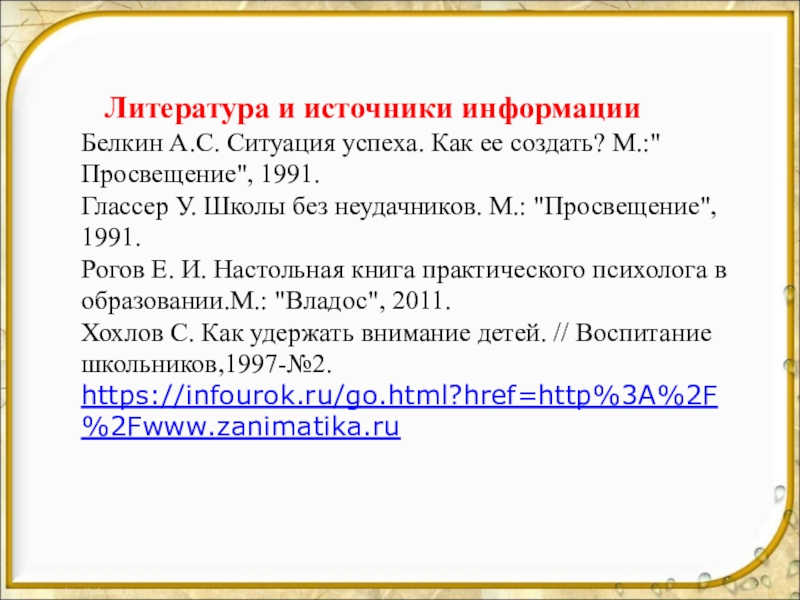 Литература и источники информации

Белкин А.С. Ситуация успеха. Как ее создать? М.:" Просвещение", 1991.

Глассер У. Школы без неудачников. М.: "Просвещение", 1991.

Рогов Е. И. Настольная книга практического психолога в образовании.М.: "Владос", 2011.

Хохлов С. Как удержать внимание детей. // Воспитание школьников,1997-№2.

https://infourok.ru/go.html?href=http%3A%2F%2Fwww.zanimatika.ru